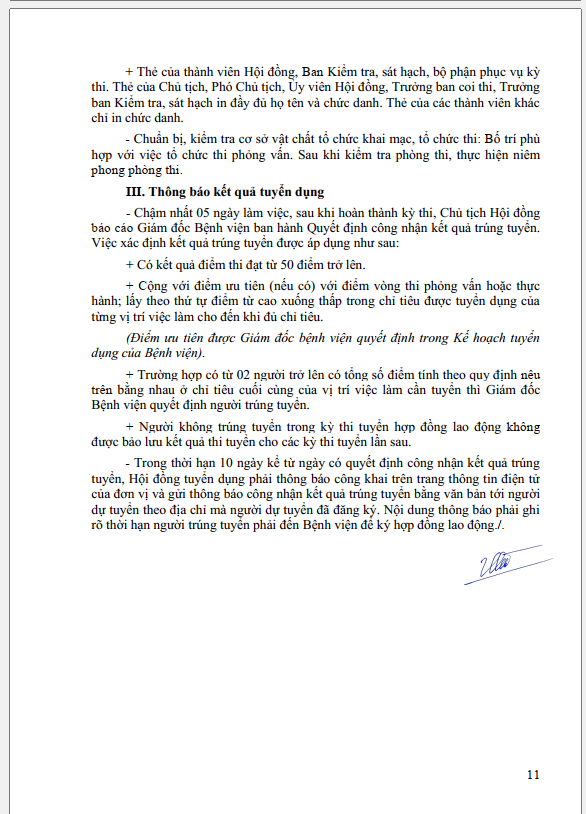 + Thẻ của thành viên Hội đồng, Ban Kiểm tra, sát hạch, bộ phận phục vụ kỳ thi. Thẻ của Chủ tịch, Phó Chủ tịch, Ủy viên Hội đồng, Trưởng ban coi thi, Trưởng ban Kiểm tra, sát hạch in đầy đủ họ tên và chức danh. Thẻ của các thành viên khác chỉ in chức danh.

- Chuẩn bị, kiểm tra cơ sở vật chất tổ chức khai mạc, tổ chức thi: Bố trí phù hợp với việc tổ chức thi phỏng vấn. Sau khi kiểm tra phòng thi, thực hiện niêm phong phòng thi.

III. Thông báo kết quả tuyển dụng

- Chậm nhất 05 ngày làm việc, sau khi hoàn thành kỳ thi, Chủ tịch Hội đồng báo cáo Giám đốc Bệnh viện ban hành Quyết định công nhận kết quả trúng tuyển. Việc xác định kết quả trúng tuyển được áp dụng như sau:

+ Có kết quả điểm thi đạt từ 50 điểm trở lên.

+ Cộng với điểm ưu tiên (nếu có) với điểm vòng thi phỏng vấn hoặc thực hành; lấy theo thứ tự điểm từ cao xuống thấp trong chỉ tiêu được tuyển dụng của từng vị trí việc làm cho đến khi đủ chỉ tiêu.

(Điểm ưu tiên được Giám đốc bệnh viện quyết định trong Kế hoạch tuyển dụng của Bệnh viện).

+ Trường hợp có từ 02 người trở lên có tổng số điểm tính theo quy định nêu trên bằng nhau ở chỉ tiêu cuối cùng của vị trí việc làm cần tuyển thì Giám đốc Bệnh viện quyết định người trúng tuyển.

+ Người không trúng tuyển trong kỳ thi tuyển hợp đồng lao động không được bảo lưu kết quả thi tuyển cho các kỳ thi tuyển lần sau.

- Trong thời hạn 10 ngày kể từ ngày có quyết định công nhận kết quả trúng tuyển, Hội đồng tuyển dụng phải thông báo công khai trên trang thông tin điện tử của đơn vị và gửi thông báo công nhận kết quả trúng tuyển bằng văn bản tới người dự tuyển theo địa chỉ mà người dự tuyển đã đăng ký. Nội dung thông báo phải ghi rõ thời hạn người trúng tuyển phải đến Bệnh viện để ký hợp đồng lao động./.

11